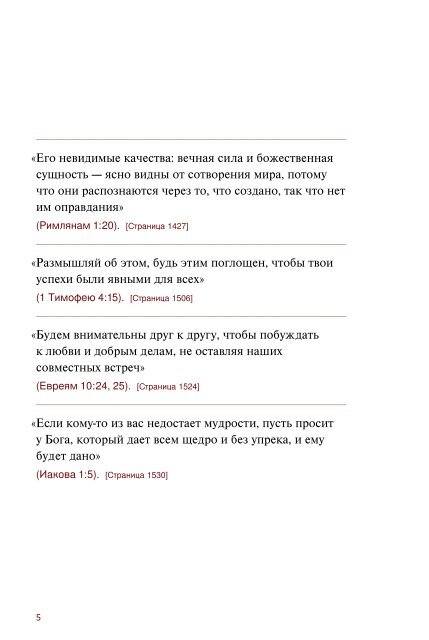 «Его невидимые качества: вечная сила и божественная сущность — ясно видны от сотворения мира, потому что они распознаются через то, что создано, так что нет им оправдания»
(Римлянам 1:20). [Страница 1427]

«Размышляй об этом, будь этим поглощен, чтобы твои успехи были явными для всех»
(1 Тимофею 4:15). [Страница 1506]

«Будем внимательны друг к другу, чтобы побуждать к любви и добрым делам, не оставляя наших совместных встреч»
(Евреям 10:24, 25). [Страница 1524]

«Если кому-то из вас недостает мудрости, пусть просит у Бога, который дает всем щедро и без упрека, и ему будет дано»
(Иакова 1:5). [Страница 1530]

5